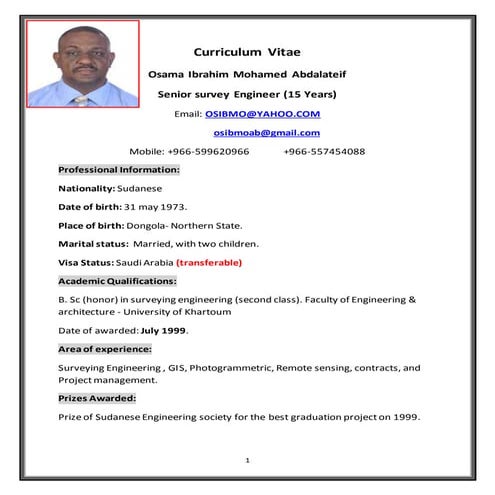 Curriculum Vitae

Osama Ibrahim Mohamed Abdalateif

Senior survey Engineer (15 Years)

Email: OSIBMO@YAHOO.COM

osibmoab@gmail.com

Mobile: +966-599620966 +966-557454088

Professional Information:

Nationality: Sudanese

Date of birth: 31 may 1973.

Place of birth: Dongola- Northern State.

Marital status: Married, with two children.

Visa Status: Saudi Arabia (transferable)

Academic Qualifications:

B. Sc (honor) in surveying engineering (second class). Faculty of Engineering & architecture - University of Khartoum

Date of awarded: July 1999.

Area of experience:

Surveying Engineering , GIS, Photogrammetric, Remote sensing, contracts, and Project management.

Prizes Awarded:

Prize of Sudanese Engineering society for the best graduation project on 1999.

1